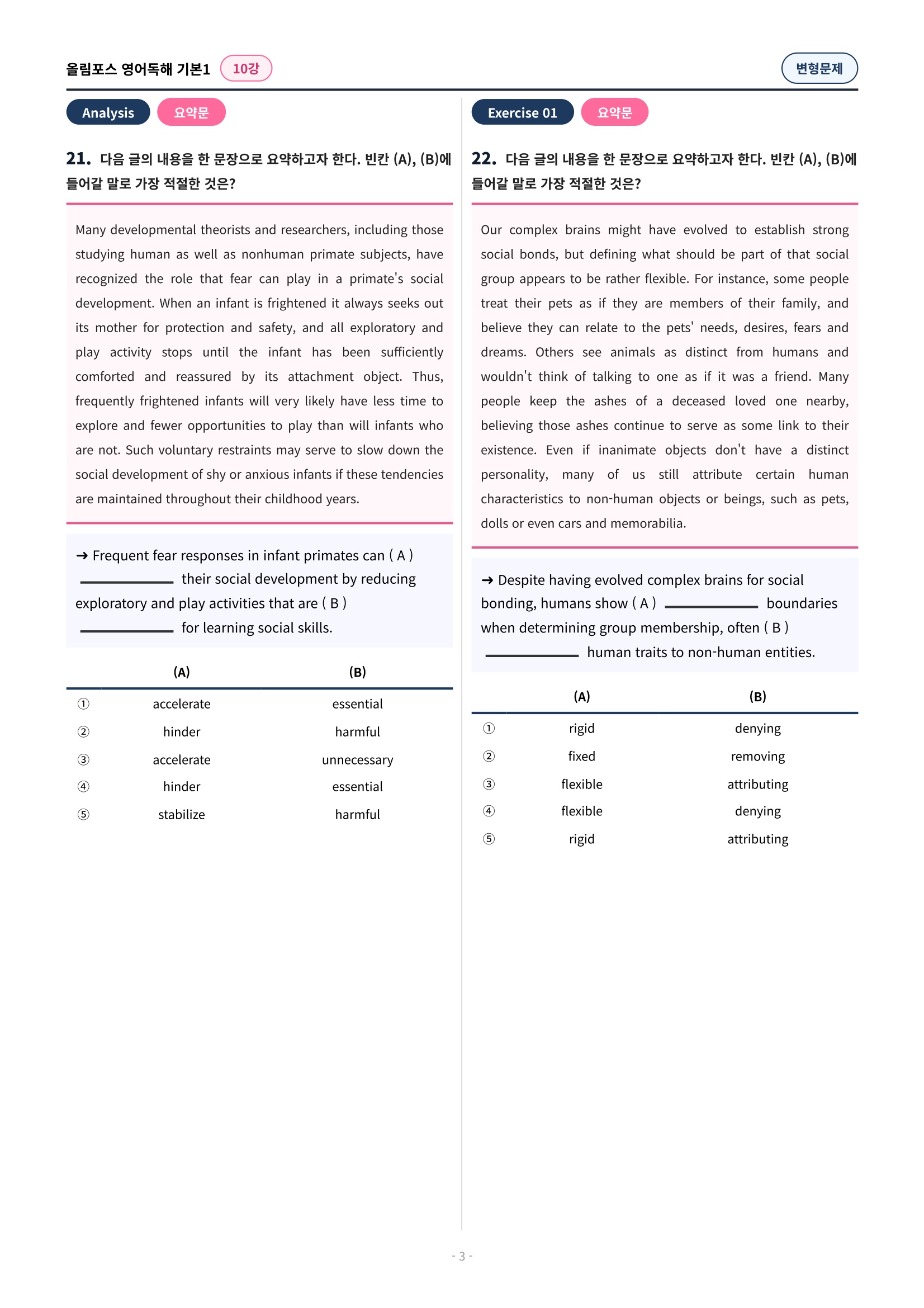 올림포스 영어독해 기본1 10강 변형문제

Analysis 요약문

21. 다음 글의 내용을 한 문장으로 요약하고자 한다. 빈칸 (A), (B)에 들어갈 말로 가장 적절한 것은?

Many developmental theorists and researchers, including those studying human as well as nonhuman primate subjects, have recognized the role that fear can play in a primate's social development. When an infant is frightened it always seeks out its mother for protection and safety, and all exploratory and play activity stops until the infant has been sufficiently comforted and reassured by its attachment object. Thus, frequently frightened infants will very likely have less time to explore and fewer opportunities to play than will infants who are not. Such voluntary restraints may serve to slow down the social development of shy or anxious infants if these tendencies are maintained throughout their childhood years.

→ Frequent fear responses in infant primates can ( A ) ____ their social development by reducing exploratory and play activities that are ( B ) ____ for learning social skills.

| | (A) | (B) |
|---|---|---|
| ① | accelerate | essential |
| ② | hinder | harmful |
| ③ | accelerate | unnecessary |
| ④ | hinder | essential |
| ⑤ | stabilize | harmful |

Exercise 01 요약문

22. 다음 글의 내용을 한 문장으로 요약하고자 한다. 빈칸 (A), (B)에 들어갈 말로 가장 적절한 것은?

Our complex brains might have evolved to establish strong social bonds, but defining what should be part of that social group appears to be rather flexible. For instance, some people treat their pets as if they are members of their family, and believe they can relate to the pets' needs, desires, fears and dreams. Others see animals as distinct from humans and wouldn't think of talking to one as if it was a friend. Many people keep the ashes of a deceased loved one nearby, believing those ashes continue to serve as some link to their existence. Even if inanimate objects don't have a distinct personality, many of us still attribute certain human characteristics to non-human objects or beings, such as pets, dolls or even cars and memorabilia.

→ Despite having evolved complex brains for social bonding, humans show ( A ) ____ boundaries when determining group membership, often ( B ) ____ human traits to non-human entities.

| | (A) | (B) |
|---|---|---|
| ① | rigid | denying |
| ② | fixed | removing |
| ③ | flexible | attributing |
| ④ | flexible | denying |
| ⑤ | rigid | attributing |

- 3 -